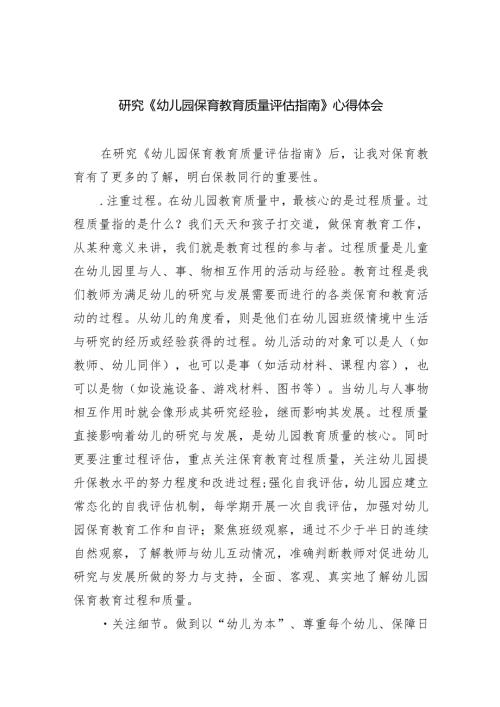 研究《幼儿园保育教育质量评估指南》心得体会

在研究《幼儿园保育教育质量评估指南》后，让我对保育教育有了更多的了解，明白保教同行的重要性。

.注重过程。在幼儿园教育质量中，最核心的是过程质量。过程质量指的是什么？我们天天和孩子打交道，做保育教育工作，从某种意义来讲，我们就是教育过程的参与者。过程质量是儿童在幼儿园里与人、事、物相互作用的活动与经验。教育过程是我们教师为满足幼儿的研究与发展需要而进行的各类保育和教育活动的过程。从幼儿的角度看，则是他们在幼儿园班级情境中生活与研究的经历或经验获得的过程。幼儿活动的对象可以是人（如教师、幼儿同伴），也可以是事（如活动材料、课程内容），也可以是物（如设施设备、游戏材料、图书等）。当幼儿与人事物相互作用时就会像形成其研究经验，继而影响其发展。过程质量直接影响着幼儿的研究与发展，是幼儿园教育质量的核心。同时更要注重过程评估，重点关注保育教育过程质量，关注幼儿园提升保教水平的努力程度和改进过程;强化自我评估，幼儿园应建立常态化的自我评估机制，每学期开展一次自我评估，加强对幼儿园保育教育工作和自评；聚焦班级观察，通过不少于半日的连续自然观察，了解教师与幼儿互动情况，准确判断教师对促进幼儿研究与发展所做的努力与支持，全面、客观、真实地了解幼儿园保育教育过程和质量。

·关注细节。做到以“幼儿为本”、尊重每个幼儿、保障日